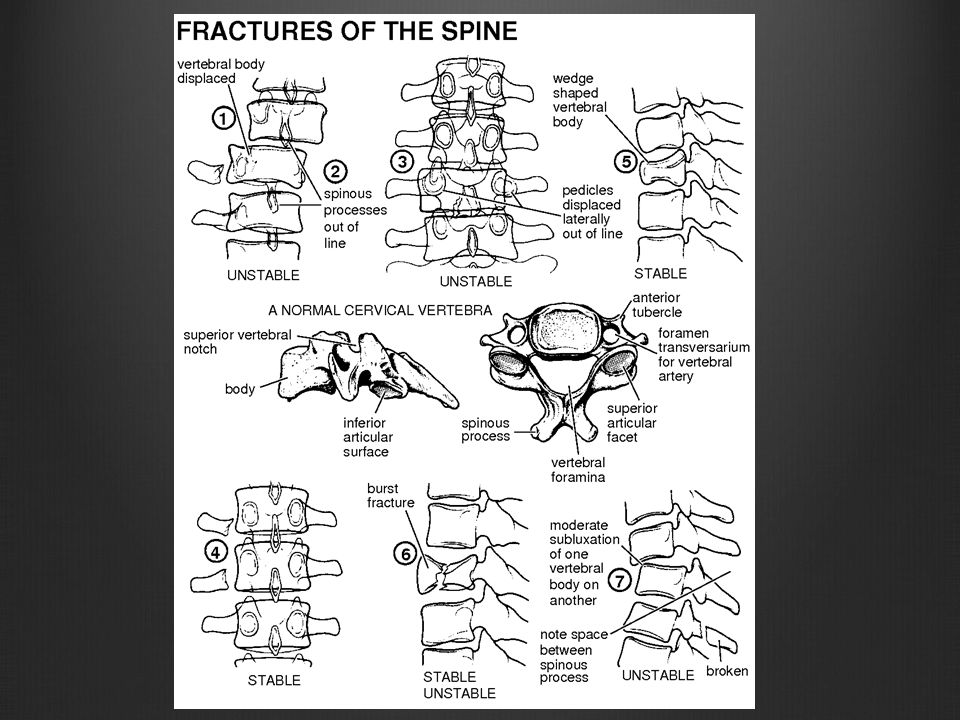 FRACTURES OF THE SPINE

vertebral body displaced

1

2

spinous processes out of line

UNSTABLE

3

pedicles displaced laterally out of line

UNSTABLE

wedge shaped vertebral body

5

STABLE

A NORMAL CERVICAL VERTEBRA

superior vertebral notch

body

inferior articular surface

anterior tubercle

foramen transversarium for vertebral artery

superior articular facet

spinous process

vertebral foramina

4

STABLE

burst fracture

6

STABLE UNSTABLE

moderate subluxation of one vertebral body on another

7

note space between spinous process

UNSTABLE

broken